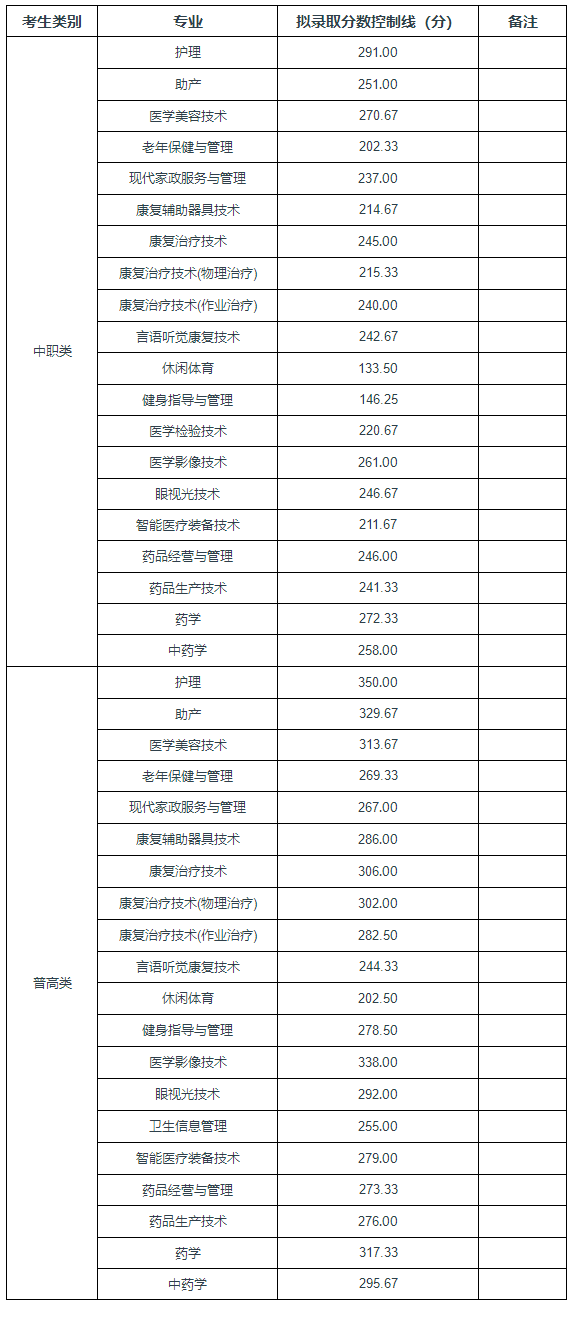 | 考生类别 | 专业 | 拟录取分数控制线（分） | 备注 |
|---|---|---|---|
| 中职类 | 护理 | 291.00 | |
| | 助产 | 251.00 | |
| | 医学美容技术 | 270.67 | |
| | 老年保健与管理 | 202.33 | |
| | 现代家政服务与管理 | 237.00 | |
| | 康复辅助器具技术 | 214.67 | |
| | 康复治疗技术 | 245.00 | |
| | 康复治疗技术(物理治疗) | 215.33 | |
| | 康复治疗技术(作业治疗) | 240.00 | |
| | 言语听觉康复技术 | 242.67 | |
| | 休闲体育 | 133.50 | |
| | 健身指导与管理 | 146.25 | |
| | 医学检验技术 | 220.67 | |
| | 医学影像技术 | 261.00 | |
| | 眼视光技术 | 246.67 | |
| | 智能医疗装备技术 | 211.67 | |
| | 药品经营与管理 | 246.00 | |
| | 药品生产技术 | 241.33 | |
| | 药学 | 272.33 | |
| | 中药学 | 258.00 | |
| 普高类 | 护理 | 350.00 | |
| | 助产 | 329.67 | |
| | 医学美容技术 | 313.67 | |
| | 老年保健与管理 | 269.33 | |
| | 现代家政服务与管理 | 267.00 | |
| | 康复辅助器具技术 | 286.00 | |
| | 康复治疗技术 | 306.00 | |
| | 康复治疗技术(物理治疗) | 302.00 | |
| | 康复治疗技术(作业治疗) | 282.50 | |
| | 言语听觉康复技术 | 244.33 | |
| | 休闲体育 | 202.50 | |
| | 健身指导与管理 | 278.50 | |
| | 医学影像技术 | 338.00 | |
| | 眼视光技术 | 292.00 | |
| | 卫生信息管理 | 255.00 | |
| | 智能医疗装备技术 | 279.00 | |
| | 药品经营与管理 | 273.33 | |
| | 药品生产技术 | 276.00 | |
| | 药学 | 317.33 | |
| | 中药学 | 295.67 | |